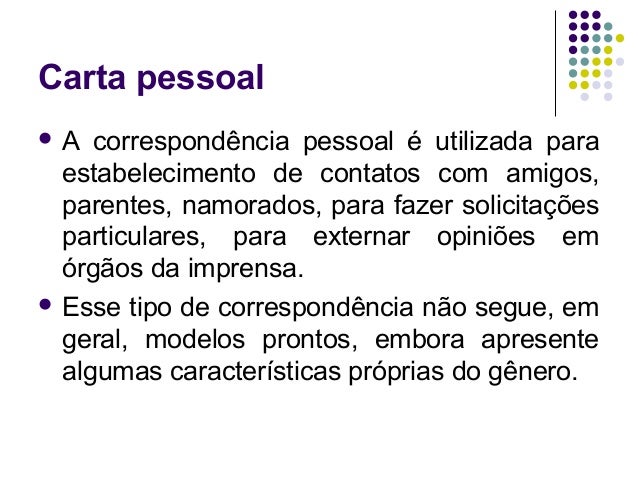 Carta pessoal

• A correspondência pessoal é utilizada para estabelecimento de contatos com amigos, parentes, namorados, para fazer solicitações particulares, para externar opiniões em órgãos da imprensa.

• Esse tipo de correspondência não segue, em geral, modelos prontos, embora apresente algumas características próprias do gênero.